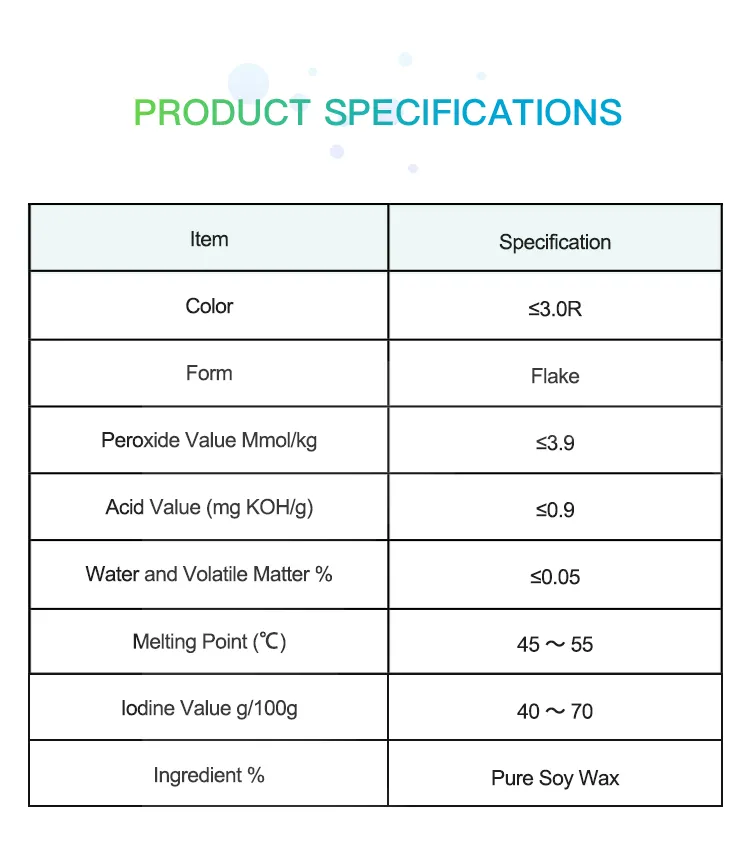 PRODUCT SPECIFICATIONS

| Item | Specification |
|---|---|
| Color | ≤3.0R |
| Form | Flake |
| Peroxide Value Mmol/kg | ≤3.9 |
| Acid Value (mg KOH/g) | ≤0.9 |
| Water and Volatile Matter % | ≤0.05 |
| Melting Point (℃) | 45 ～ 55 |
| Iodine Value g/100g | 40 ～ 70 |
| Ingredient % | Pure Soy Wax |